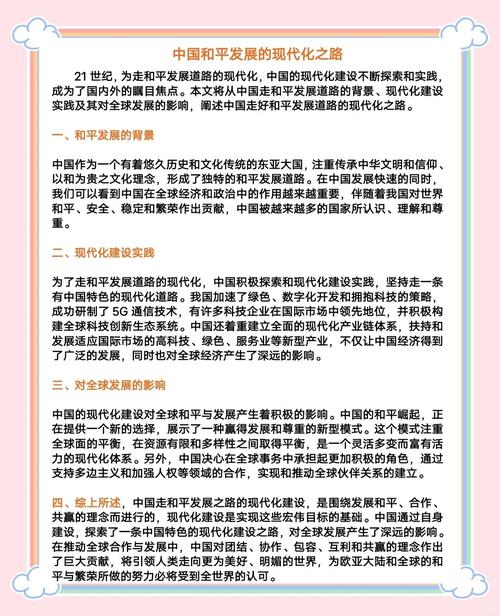 中国和平发展的现代化之路

21 世纪，为走和平发展道路的现代化，中国的现代化建设不断探索和实践，成为了国内外的瞩目焦点。本文将从中国走和平发展道路的背景、现代化建设实践及其对全球发展的影响，阐述中国走好和平发展道路的现代化之路。

一、和平发展的背景

中国作为一个有着悠久历史和文化传统的东亚大国，注重传承中华文明和信仰、以和为贵之文化理念，形成了独特的和平发展道路。在中国发展快速的同时，我们可以看到中国在全球经济和政治中的作用越来越重要，伴随着我国对世界和平、安全、稳定和繁荣作出贡献，中国被越来越多的国家所认识、理解和尊重。

二、现代化建设实践

为了走和平发展道路的现代化，中国积极探索和现代化建设实践，坚持走一条有中国特色的现代化道路。我国加速了绿色、数字化开发和拥抱科技的策略，成功研制了 5G 通信技术，有许多科技企业在国际市场中领先地位，并积极构建全球科技创新生态系统。中国还着重建立全面的现代化产业链体系，扶持和发展适应国际市场的高科技、绿色、服务业等新型产业，不仅让中国经济得到了广泛的发展，同时也对全球经济产生了深远的影响。

三、对全球发展的影响

中国的现代化建设对全球和平与发展产生着积极的影响。中国的和平崛起，正在提供一个新的选择，展示了一种赢得发展和尊重的新型模式。这个模式注重全球面的平衡，在资源有限和多样性之间取得平衡，是一个灵活多变而富有活力的现代化体系。另外，中国决心在全球事务中承担起更加积极的角色，通过支持多边主义和加强人权等领域的合作，实现和推动全球伙伴关系的建立。

四、综上所述，中国走和平发展之路的现代化建设，是围绕发展和平、合作、共赢的理念而进行的，现代化建设是实现这些宏伟目标的基础。中国通过自身建设，探索了一条中国特色的现代化建设之路，对全球发展产生了深远的影响。在推动全球合作与发展中，中国对团结、协作、包容、互利和共赢的理念作出了巨大贡献，将引领人类走向更为美好、明媚的世界，为欧亚大陆和全球的和平与繁荣所做的努力必将受到全世界的认可。